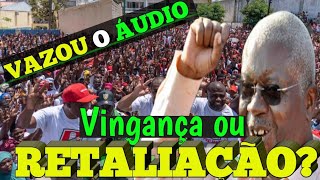 VAZOU O ÁUDIO

Vingança ou

RETALIACÃO?